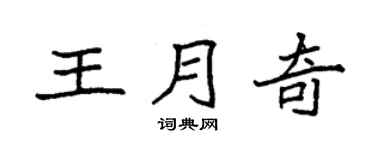 王月奇

词典网